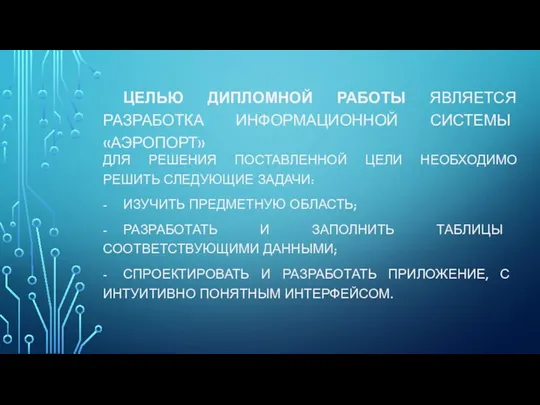 ЦЕЛЬЮ ДИПЛОМНОЙ РАБОТЫ ЯВЛЯЕТСЯ РАЗРАБОТКА ИНФОРМАЦИОННОЙ СИСТЕМЫ «АЭРОПОРТ»

ДЛЯ РЕШЕНИЯ ПОСТАВЛЕННОЙ ЦЕЛИ НЕОБХОДИМО РЕШИТЬ СЛЕДУЮЩИЕ ЗАДАЧИ:

- ИЗУЧИТЬ ПРЕДМЕТНУЮ ОБЛАСТЬ;

- РАЗРАБОТАТЬ И ЗАПОЛНИТЬ ТАБЛИЦЫ СООТВЕТСТВУЮЩИМИ ДАННЫМИ;

- СПРОЕКТИРОВАТЬ И РАЗРАБОТАТЬ ПРИЛОЖЕНИЕ, С ИНТУИТИВНО ПОНЯТНЫМ ИНТЕРФЕЙСОМ.